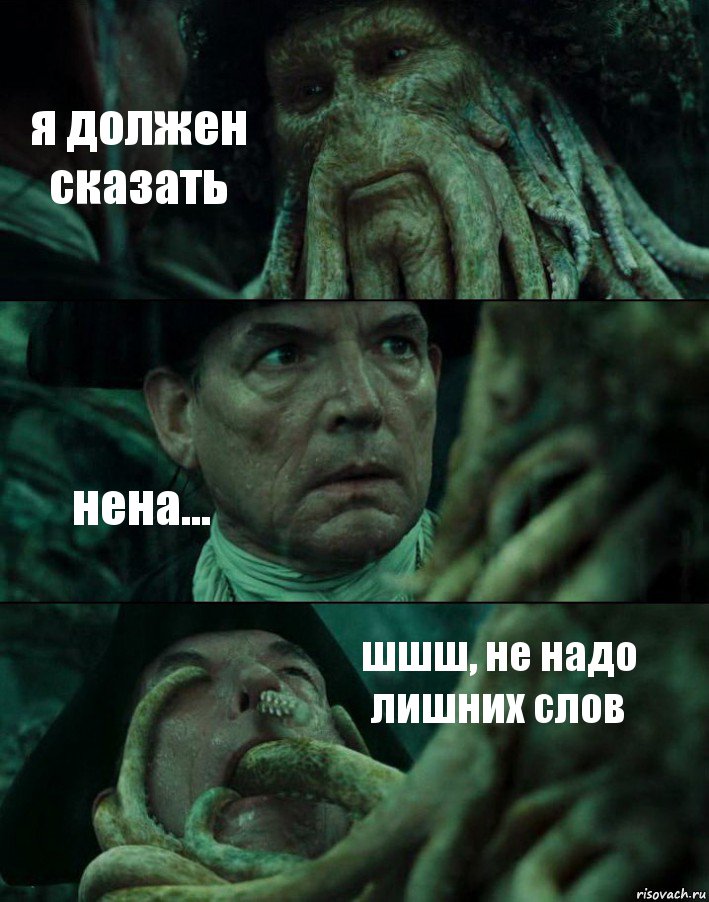 я должен сказать

нена...

шшш, не надо лишних слов

risovach.ru